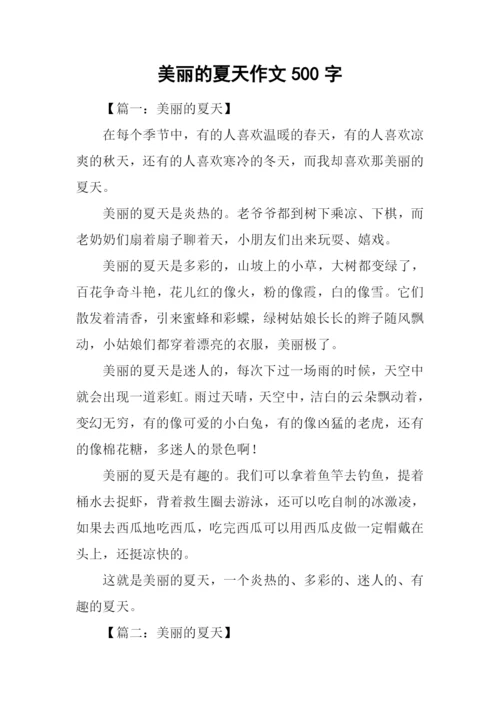 美丽的夏天作文 500 字

【篇一：美丽的夏天】

在每个季节中，有的人喜欢温暖的春天，有的人喜欢凉爽的秋天，还有的人喜欢寒冷的冬天，而我却喜欢那美丽的夏天。

美丽的夏天是炎热的。老爷爷都到树下乘凉、下棋，而老奶奶们扇着扇子聊着天，小朋友们出来玩耍、嬉戏。

美丽的夏天是多彩的，山坡上的小草，大树都变绿了，百花争奇斗艳，花儿红的像火，粉的像霞，白的像雪。它们散发着清香，引来蜜蜂和彩蝶，绿树姑娘长长的辫子随风飘动，小姑娘们都穿着漂亮的衣服，美丽极了。

美丽的夏天是迷人的，每次下过一场雨的时候，天空中就会出现一道彩虹。雨过天晴，天空中，洁白的云朵飘动着，变幻无穷，有的像可爱的小白兔，有的像凶猛的老虎，还有的像棉花糖，多迷人的景色啊！

美丽的夏天是有趣的。我们可以拿着鱼竿去钓鱼，提着桶水去捉虾，背着救生圈去游泳，还可以吃自制的冰激凌，如果去西瓜地吃西瓜，吃完西瓜可以用西瓜皮做一定帽戴在头上，还挺凉快的。

这就是美丽的夏天，一个炎热的、多彩的、迷人的、有趣的夏天。

【篇二：美丽的夏天】